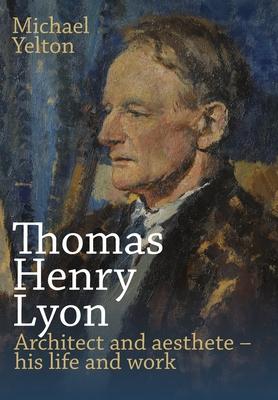 Michael Yelton

Thomas Henry Lyon

Architect and aesthete – his life and work